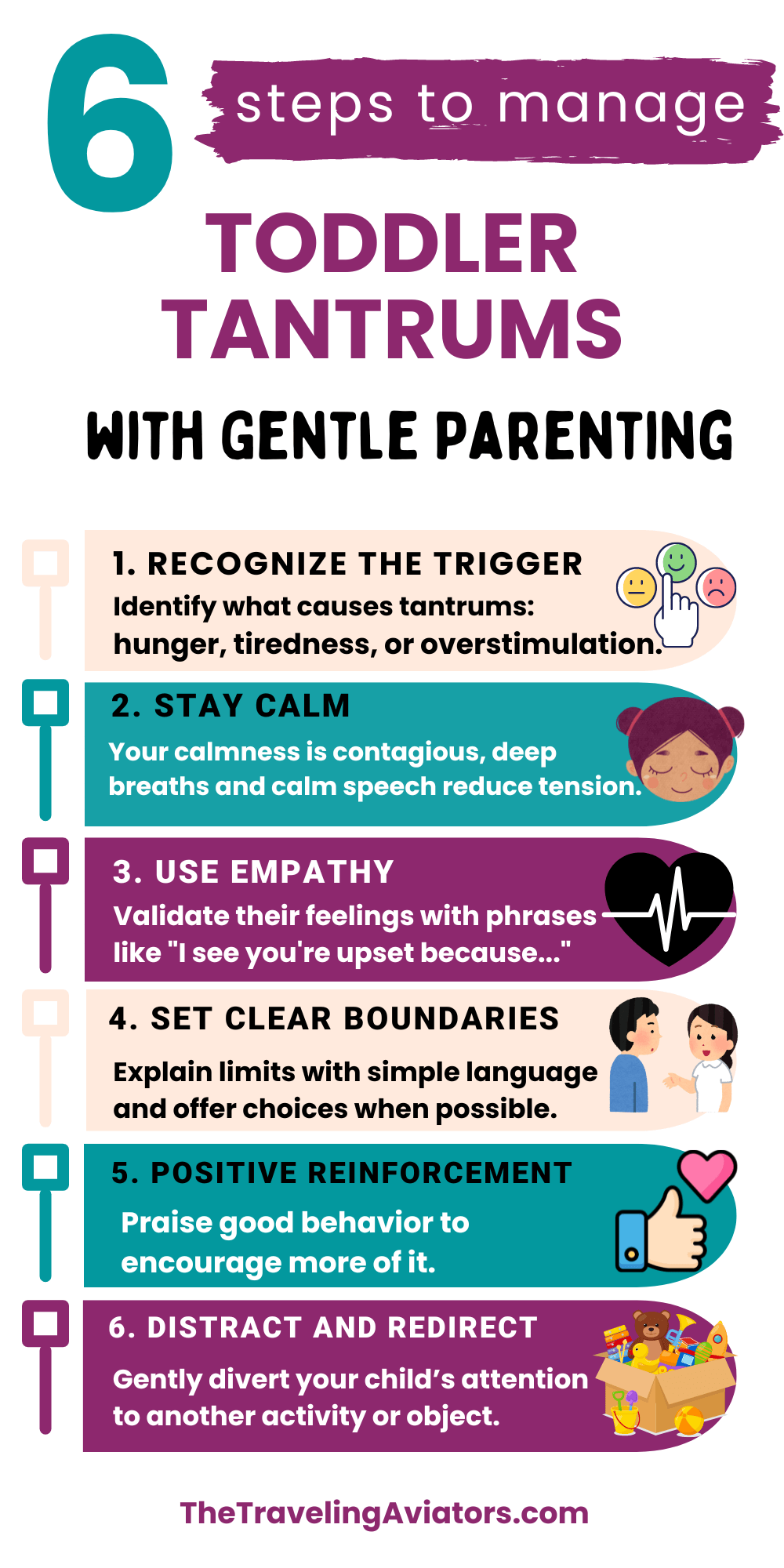 6 steps to manage

TODDLER TANTRUMS

WITH GENTLE PARENTING

1. RECOGNIZE THE TRIGGER
Identify what causes tantrums: hunger, tiredness, or overstimulation.

2. STAY CALM
Your calmness is contagious, deep breaths and calm speech reduce tension.

3. USE EMPATHY
Validate their feelings with phrases like "I see you're upset because..."

4. SET CLEAR BOUNDARIES
Explain limits with simple language and offer choices when possible.

5. POSITIVE REINFORCEMENT
Praise good behavior to encourage more of it.

6. DISTRACT AND REDIRECT
Gently divert your child's attention to another activity or object.

TheTravelingAviators.com